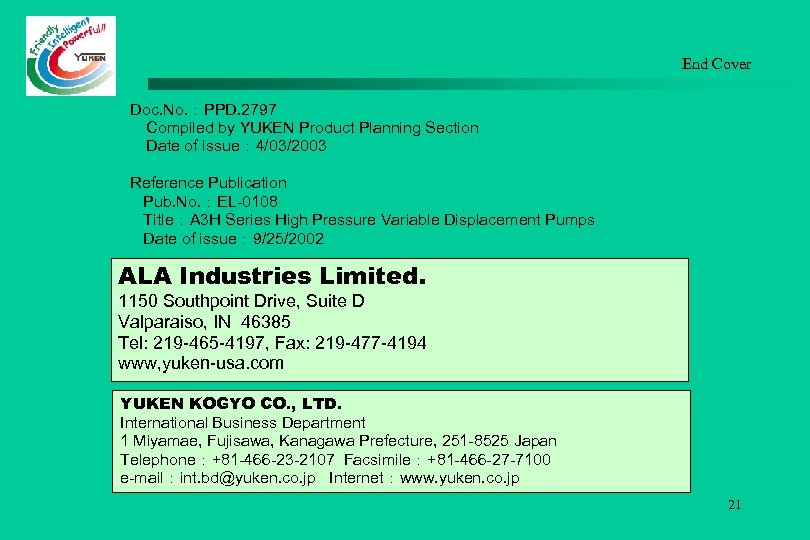 Friendly Intelligent Powerful!! YUKEN

End Cover

Doc.No. : PPD.2797
Compiled by YUKEN Product Planning Section
Date of issue : 4/03/2003

Reference Publication
Pub.No. : EL-0108
Title : A3H Series High Pressure Variable Displacement Pumps
Date of issue : 9/25/2002

ALA Industries Limited.
1150 Southpoint Drive, Suite D
Valparaiso, IN 46385
Tel: 219-465-4197, Fax: 219-477-4194
www,yuken-usa.com

YUKEN KOGYO CO., LTD.
International Business Department
1 Miyamae, Fujisawa, Kanagawa Prefecture, 251-8525 Japan
Telephone : +81-466-23-2107 Facsimile : +81-466-27-7100
e-mail : int.bd@yuken.co.jp Internet : www.yuken.co.jp

21